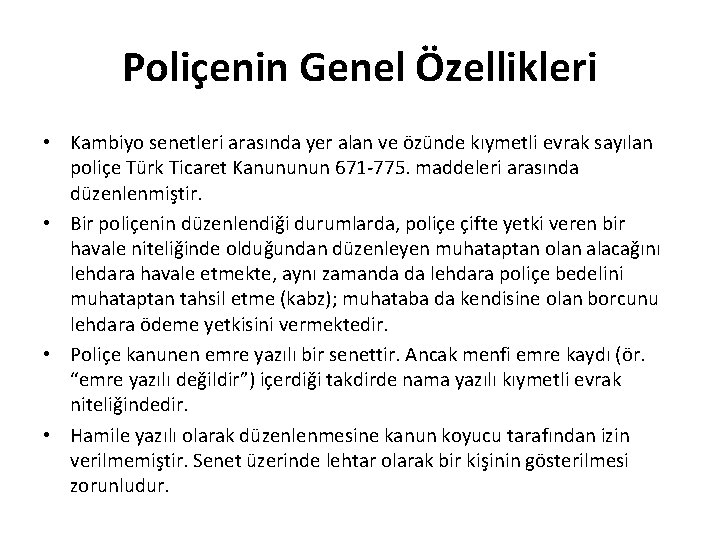 Poliçenin Genel Özellikleri

• Kambiyo senetleri arasında yer alan ve özünde kıymetli evrak sayılan poliçe Türk Ticaret Kanununun 671-775. maddeleri arasında düzenlenmiştir.

• Bir poliçenin düzenlendiği durumlarda, poliçe çifte yetki veren bir havale niteliğinde olduğundan düzenleyen muhataptan olan alacağını lehdara havale etmekte, aynı zamanda da lehdara poliçe bedelini muhataptan tahsil etme (kabz); muhataba da kendisine olan borcunu lehdara ödeme yetkisini vermektedir.

• Poliçe kanunen emre yazılı bir senettir. Ancak menfi emre kaydı (ör. “emre yazılı değildir”) içerdiği takdirde nama yazılı kıymetli evrak niteliğindedir.

• Hamile yazılı olarak düzenlenmesine kanun koyucu tarafından izin verilmemiştir. Senet üzerinde lehtar olarak bir kişinin gösterilmesi zorunludur.